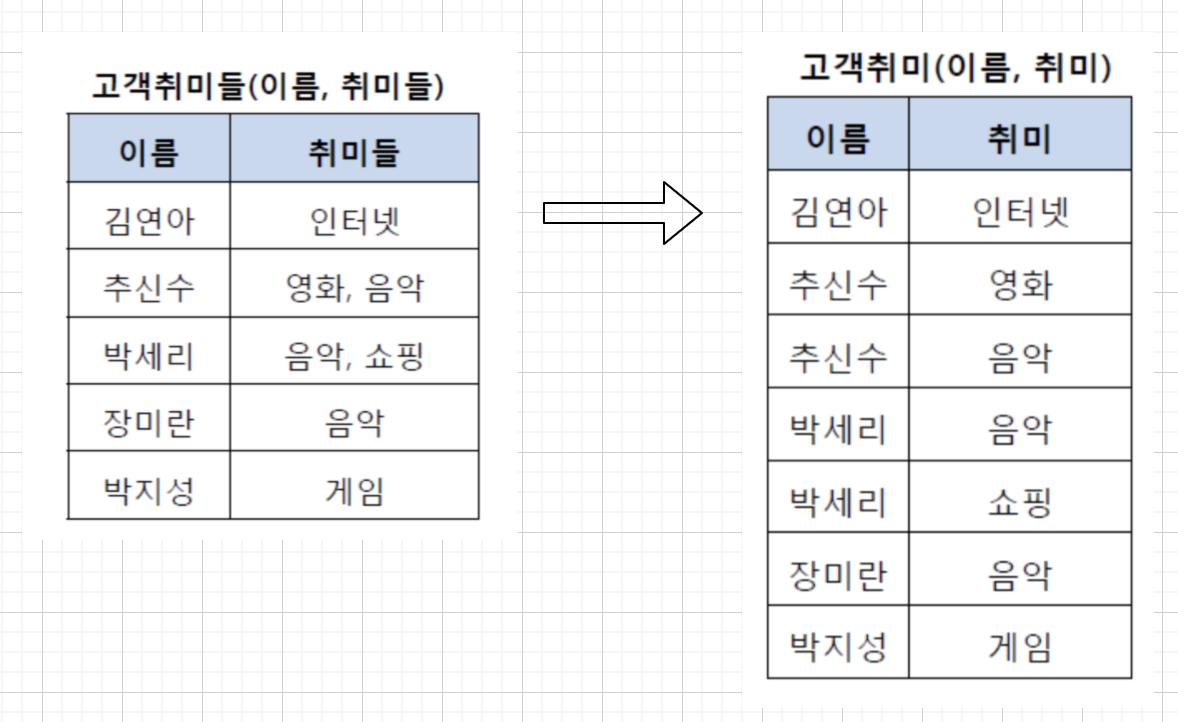 고객취미들(이름, 취미들)

| 이름 | 취미들 |
|---|---|
| 김연아 | 인터넷 |
| 추신수 | 영화, 음악 |
| 박세리 | 음악, 쇼핑 |
| 장미란 | 음악 |
| 박지성 | 게임 |

고객취미(이름, 취미)

| 이름 | 취미 |
|---|---|
| 김연아 | 인터넷 |
| 추신수 | 영화 |
| 추신수 | 음악 |
| 박세리 | 음악 |
| 박세리 | 쇼핑 |
| 장미란 | 음악 |
| 박지성 | 게임 |